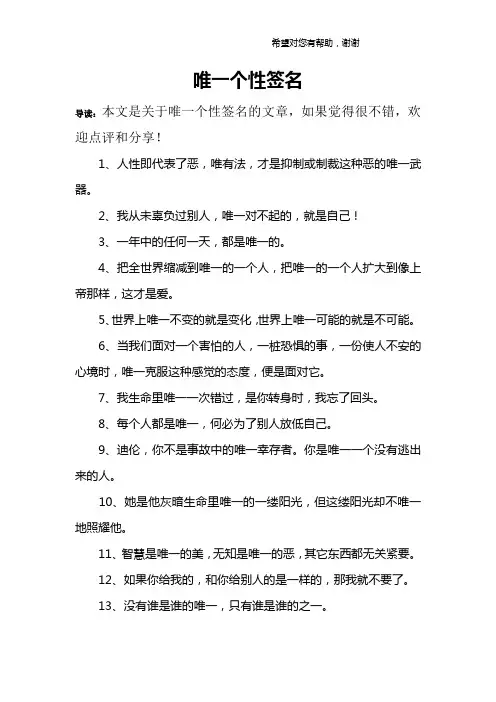 希望对您有帮助，谢谢

唯一个性签名

导读：本文是关于唯一个性签名的文章，如果觉得很不错，欢迎点评和分享！

1、人性即代表了恶，唯有法，才是抑制或制裁这种恶的唯一武器。

2、我从未辜负过别人，唯一对不起的，就是自己！

3、一年中的任何一天，都是唯一的。

4、把全世界缩减到唯一的一个人，把唯一的一个人扩大到像上帝那样，这才是爱。

5、世界上唯一不变的就是变化，世界上唯一可能的就是不可能。

6、当我们面对一个害怕的人，一桩恐惧的事，一份使人不安的心境时，唯一克服这种感觉的态度，便是面对它。

7、我生命里唯一一次错过，是你转身时，我忘了回头。

8、每个人都是唯一，何必为了别人放低自己。

9、迪伦，你不是事故中的唯一幸存者。你是唯一一个没有逃出来的人。

10、她是他灰暗生命里唯一的一缕阳光，但这缕阳光却不唯一地照耀他。

11、智慧是唯一的美，无知是唯一的恶，其它东西都无关紧要。

12、如果你给我的，和你给别人的是一样的，那我就不要了。

13、没有谁是谁的唯一，只有谁是谁的之一。